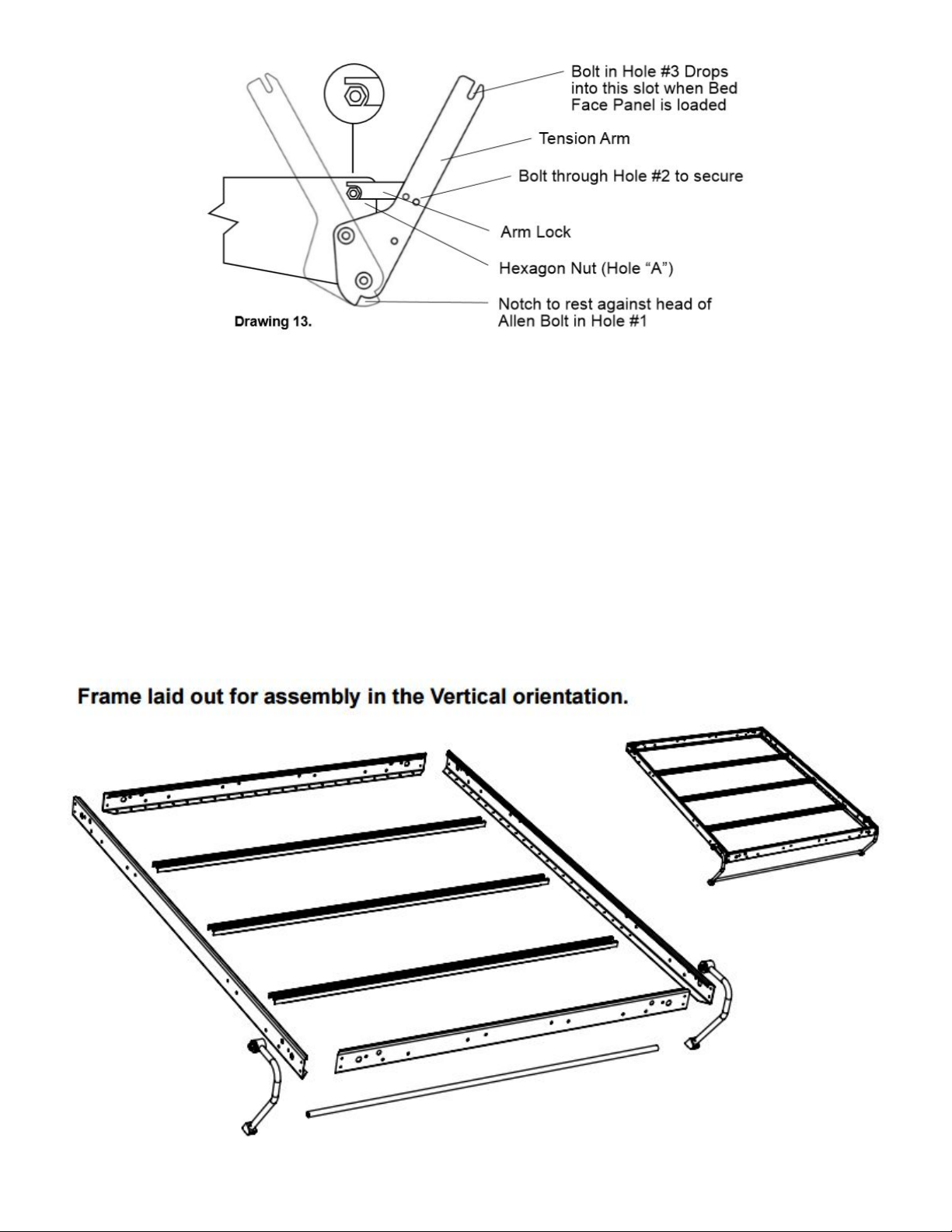 Bolt in Hole #3 Drops into this slot when Bed Face Panel is loaded

Tension Arm

Bolt through Hole #2 to secure

Arm Lock

Hexagon Nut (Hole “A”)

Notch to rest against head of Allen Bolt in Hole #1

Drawing 13.

Frame laid out for assembly in the Vertical orientation.